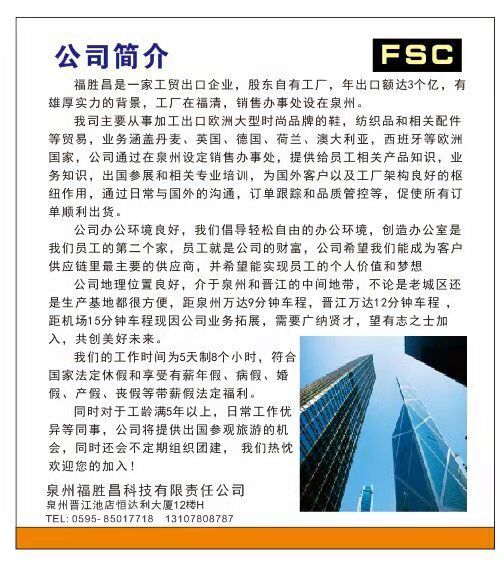 公司简介

FSC

福胜昌是一家工贸出口企业，股东自有工厂，年出口额达3个亿，有雄厚实力的背景，工厂在福清，销售办事处设在泉州。

我司主要从事加工出口欧洲大型时尚品牌的鞋，纺织品和相关配件等贸易，业务涵盖丹麦、英国、德国、荷兰、澳大利亚，西班牙等欧洲国家，公司通过在泉州设定销售办事处，提供给员工相关产品知识，业务知识，出国参展和相关专业培训，为国外客户以及工厂架构良好的枢纽作用，通过日常与国外的沟通，订单跟踪和品质管控等，促使所有订单顺利出货。

公司办公环境良好，我们倡导轻松自由的办公环境，创造办公室是我们员工的第二个家，员工就是公司的财富，公司希望我们能成为客户供应链里最主要的供应商，并希望能实现员工的个人价值和梦想

公司地理位置良好，介于泉州和晋江的中间地带，不论是老城区还是生产基地都很方便，距泉州万达9分钟车程，晋江万达12分钟车程，距机场15分钟车程现因公司业务拓展，需要广纳贤才，望有志之士加入，共创美好未来。

我们的工作时间为5天制8个小时，符合国家法定休假和享受有薪年假、病假、婚假、产假、丧假等带薪假法定福利。

同时对于工龄满5年以上，日常工作优异等同事，公司将提供出国参观旅游的机会，同时还会不定期组织团建，我们热忱欢迎您的加入！

泉州福胜昌科技有限责任公司
泉州晋江池店恒达利大厦12楼H
TEL: 0595- 85017718 13107808787